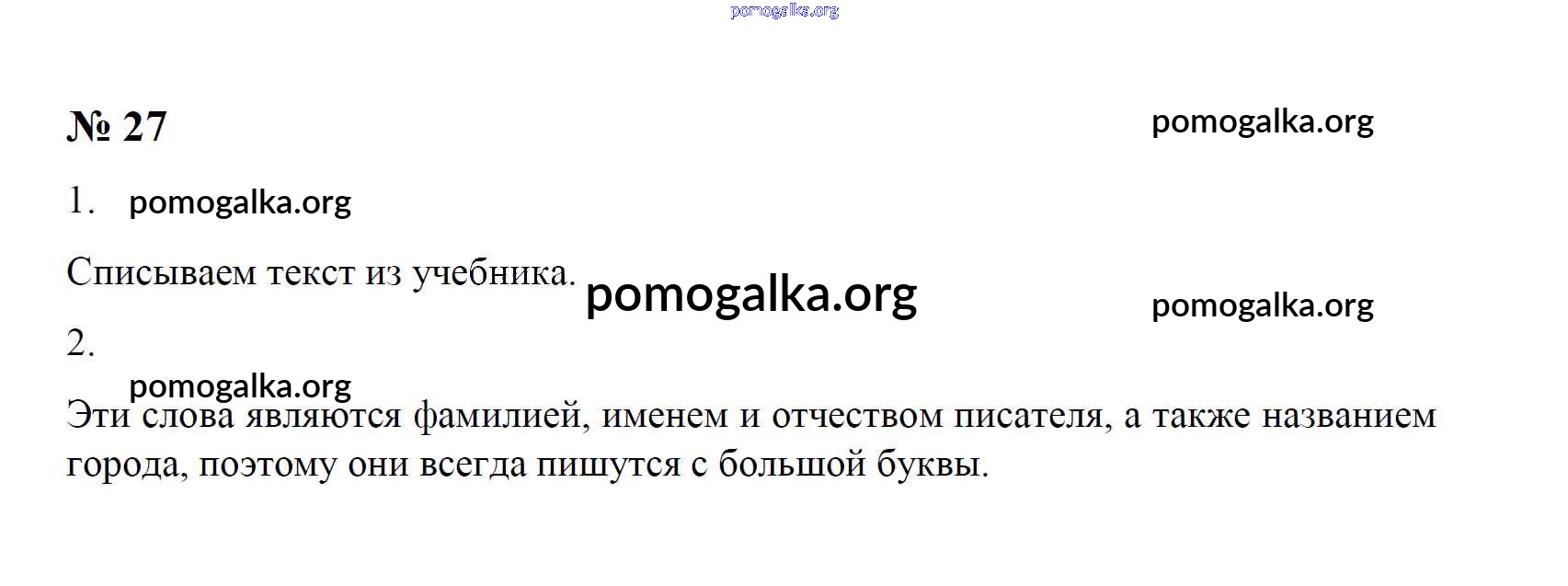 № 27

1.

Списываем текст из учебника.

2.

Эти слова являются фамилией, именем и отчеством писателя, а также названием города, поэтому они всегда пишутся с большой буквы.

pomogalka.org